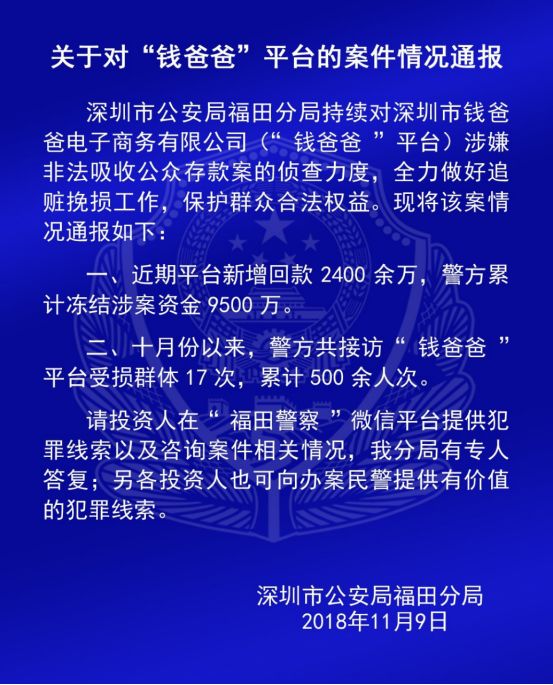 关于对“钱爸爸”平台的案件情况通报

深圳市公安局福田分局持续对深圳市钱爸爸电子商务有限公司（“ 钱爸爸 ”平台）涉嫌非法吸收公众存款案的侦查力度，全力做好追赃挽损工作，保护群众合法权益。现将该案情况通报如下：

一、近期平台新增回款 2400 余万，警方累计冻结涉案资金 9500 万。

二、十月份以来，警方共接访“ 钱爸爸 ”平台受损群体 17 次，累计 500 余人次。

请投资人在“ 福田警察 ”微信平台提供犯罪线索以及咨询案件相关情况，我分局有专人答复；另各投资人也可向办案民警提供有价值的犯罪线索。

深圳市公安局福田分局
2018年11月9日